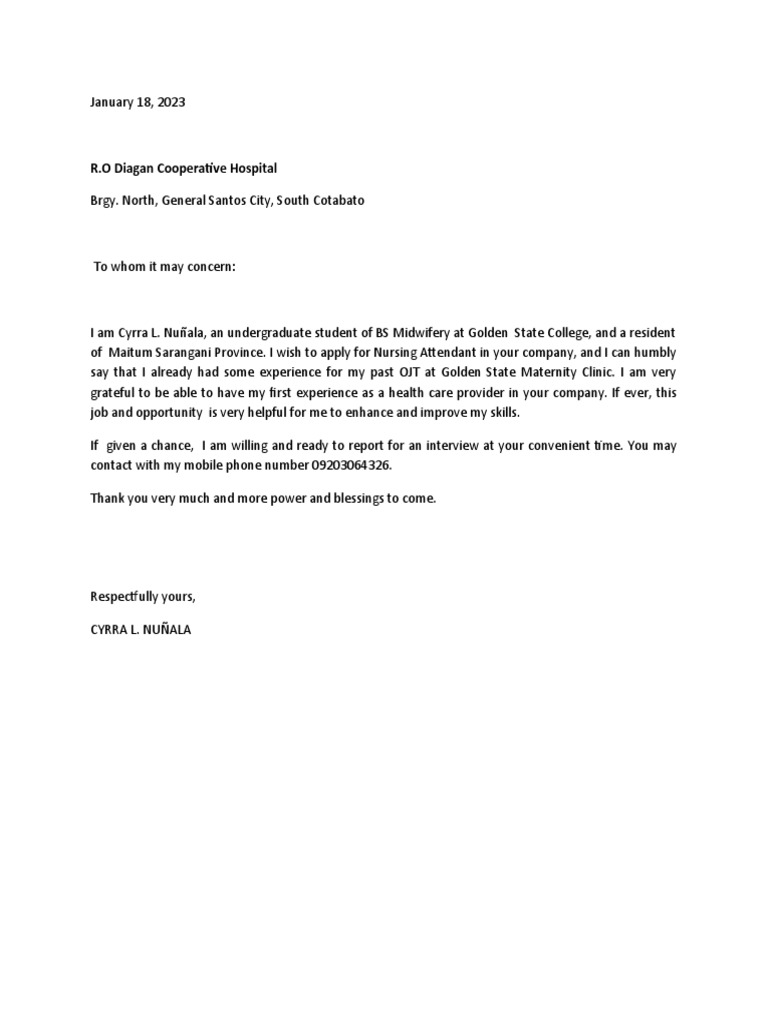 January 18, 2023

R.O Diagan Cooperative Hospital

Brgy. North, General Santos City, South Cotabato

To whom it may concern:

I am Cyrra L. Nuñala, an undergraduate student of BS Midwifery at Golden State College, and a resident of Maitum Sarangani Province. I wish to apply for Nursing Attendant in your company, and I can humbly say that I already had some experience for my past OJT at Golden State Maternity Clinic. I am very grateful to be able to have my first experience as a health care provider in your company. If ever, this job and opportunity is very helpful for me to enhance and improve my skills.

If given a chance, I am willing and ready to report for an interview at your convenient time. You may contact with my mobile phone number 09203064326.

Thank you very much and more power and blessings to come.

Respectfully yours,

CYRRA L. NUÑALA